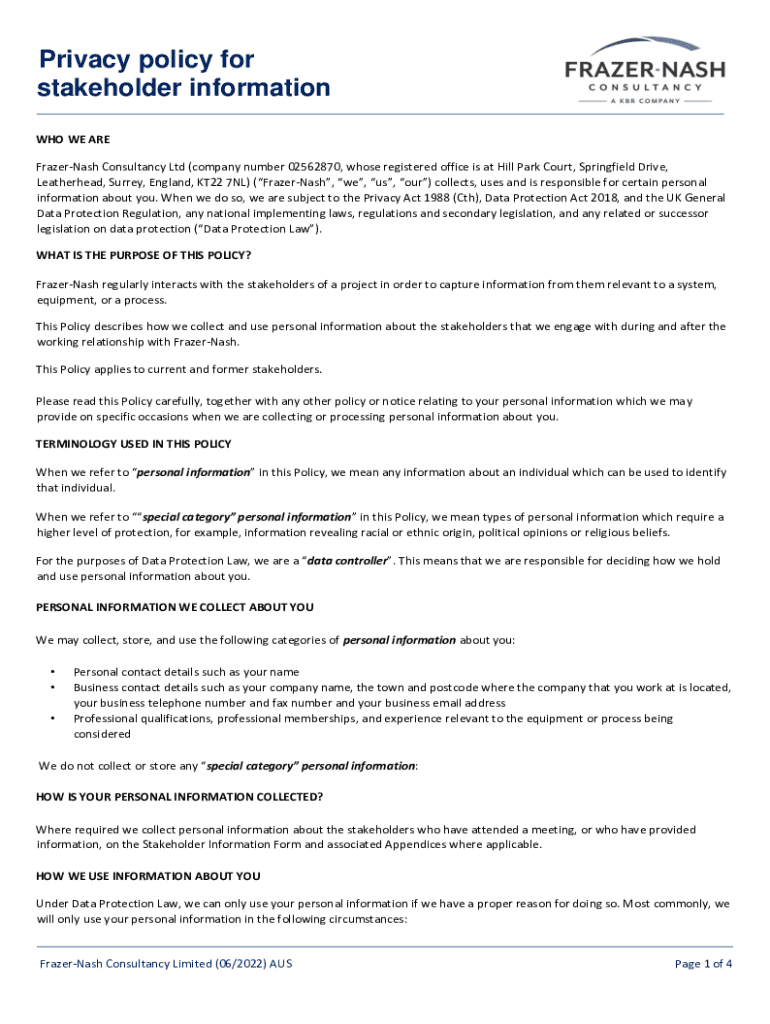 Privacy policy for stakeholder information

FRAZER-NASH
CONSULTANCY
A KBR COMPANY

WHO WE ARE

Frazer-Nash Consultancy Ltd (company number 02562870, whose registered office is at Hill Park Court, Springfield Drive, Leatherhead, Surrey, England, KT22 7NL) ("Frazer-Nash", "we", "us", "our") collects, uses and is responsible for certain personal information about you. When we do so, we are subject to the Privacy Act 1988 (Cth), Data Protection Act 2018, and the UK General Data Protection Regulation, any national implementing laws, regulations and secondary legislation, and any related or successor legislation on data protection ("Data Protection Law").

WHAT IS THE PURPOSE OF THIS POLICY?

Frazer-Nash regularly interacts with the stakeholders of a project in order to capture information from them relevant to a system, equipment, or a process.

This Policy describes how we collect and use personal information about the stakeholders that we engage with during and after the working relationship with Frazer-Nash.

This Policy applies to current and former stakeholders.

Please read this Policy carefully, together with any other policy or notice relating to your personal information which we may provide on specific occasions when we are collecting or processing personal information about you.

TERMINOLOGY USED IN THIS POLICY

When we refer to "personal information" in this Policy, we mean any information about an individual which can be used to identify that individual.

When we refer to ""special category" personal information" in this Policy, we mean types of personal information which require a higher level of protection, for example, information revealing racial or ethnic origin, political opinions or religious beliefs.

For the purposes of Data Protection Law, we are a "data controller". This means that we are responsible for deciding how we hold and use personal information about you.

PERSONAL INFORMATION WE COLLECT ABOUT YOU

We may collect, store, and use the following categories of personal information about you:

• Personal contact details such as your name
• Business contact details such as your company name, the town and postcode where the company that you work at is located, your business telephone number and fax number and your business email address
• Professional qualifications, professional memberships, and experience relevant to the equipment or process being considered

We do not collect or store any "special category" personal information:

HOW IS YOUR PERSONAL INFORMATION COLLECTED?

Where required we collect personal information about the stakeholders who have attended a meeting, or who have provided information, on the Stakeholder Information Form and associated Appendices where applicable.

HOW WE USE INFORMATION ABOUT YOU

Under Data Protection Law, we can only use your personal information if we have a proper reason for doing so. Most commonly, we will only use your personal information in the following circumstances:

Frazer-Nash Consultancy Limited (06/2022) AUS

Page 1 of 4